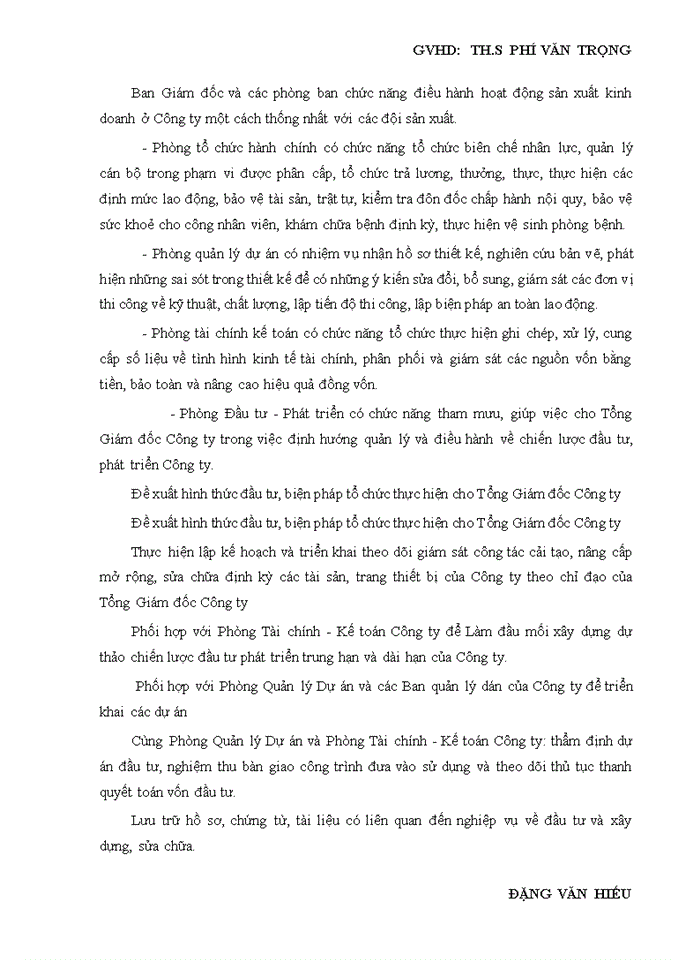 GVHD: TH.S PHÍ VĂN TRỌNG

Ban Giám đốc và các phòng ban chức năng điều hành hoạt động sản xuất kinh doanh ở Công ty một cách thống nhất với các đội sản xuất.

- Phòng tổ chức hành chính có chức năng tổ chức biên chế nhân lực, quản lý cán bộ trong phạm vi được phân cấp, tổ chức trả lương, thưởng, thực, thực hiện các định mức lao động, bảo vệ tài sản, trật tự, kiểm tra đôn đốc chấp hành nội quy, bảo vệ sức khoẻ cho công nhân viên, khám chữa bệnh định kỳ, thực hiện vệ sinh phòng bệnh.

- Phòng quản lý dự án có nhiệm vụ nhận hồ sơ thiết kế, nghiên cứu bản vẽ, phát hiện những sai sót trong thiết kế để có những ý kiến sửa đổi, bổ sung, giám sát các đơn vị thi công về kỹ thuật, chất lượng, lập tiến độ thi công, lập biện pháp an toàn lao động.

- Phòng tài chính kế toán có chức năng tổ chức thực hiện ghi chép, xử lý, cung cấp số liệu về tình hình kinh tế tài chính, phân phối và giám sát các nguồn vốn bằng tiền, bảo toàn và nâng cao hiệu quả đồng vốn.

- Phòng Đầu tư - Phát triển có chức năng tham mưu, giúp việc cho Tổng Giám đốc Công ty trong việc định hướng quản lý và điều hành về chiến lược đầu tư, phát triển Công ty.

Đề xuất hình thức đầu tư, biện pháp tổ chức thực hiện cho Tổng Giám đốc Công ty

Đề xuất hình thức đầu tư, biện pháp tổ chức thực hiện cho Tổng Giám đốc Công ty

Thực hiện lập kế hoạch và triển khai theo dõi giám sát công tác cải tạo, nâng cấp mở rộng, sửa chữa định kỳ các tài sản, trang thiết bị của Công ty theo chỉ đạo của Tổng Giám đốc Công ty

Phối hợp với Phòng Tài chính - Kế toán Công ty để Làm đầu mối xây dựng dự thảo chiến lược đầu tư phát triển trung hạn và dài hạn của Công ty.

Phối hợp với Phòng Quản lý Dự án và các Ban quản lý dán của Công ty để triển khai các dự án

Cùng Phòng Quản lý Dự án và Phòng Tài chính - Kế toán Công ty: thẩm định dự án đầu tư, nghiệm thu bàn giao công trình đưa vào sử dụng và theo dõi thủ tục thanh quyết toán vốn đầu tư.

Lưu trữ hồ sơ, chứng từ, tài liệu có liên quan đến nghiệp vụ về đầu tư và xây dựng, sửa chữa.

ĐẶNG VĂN HIẾU